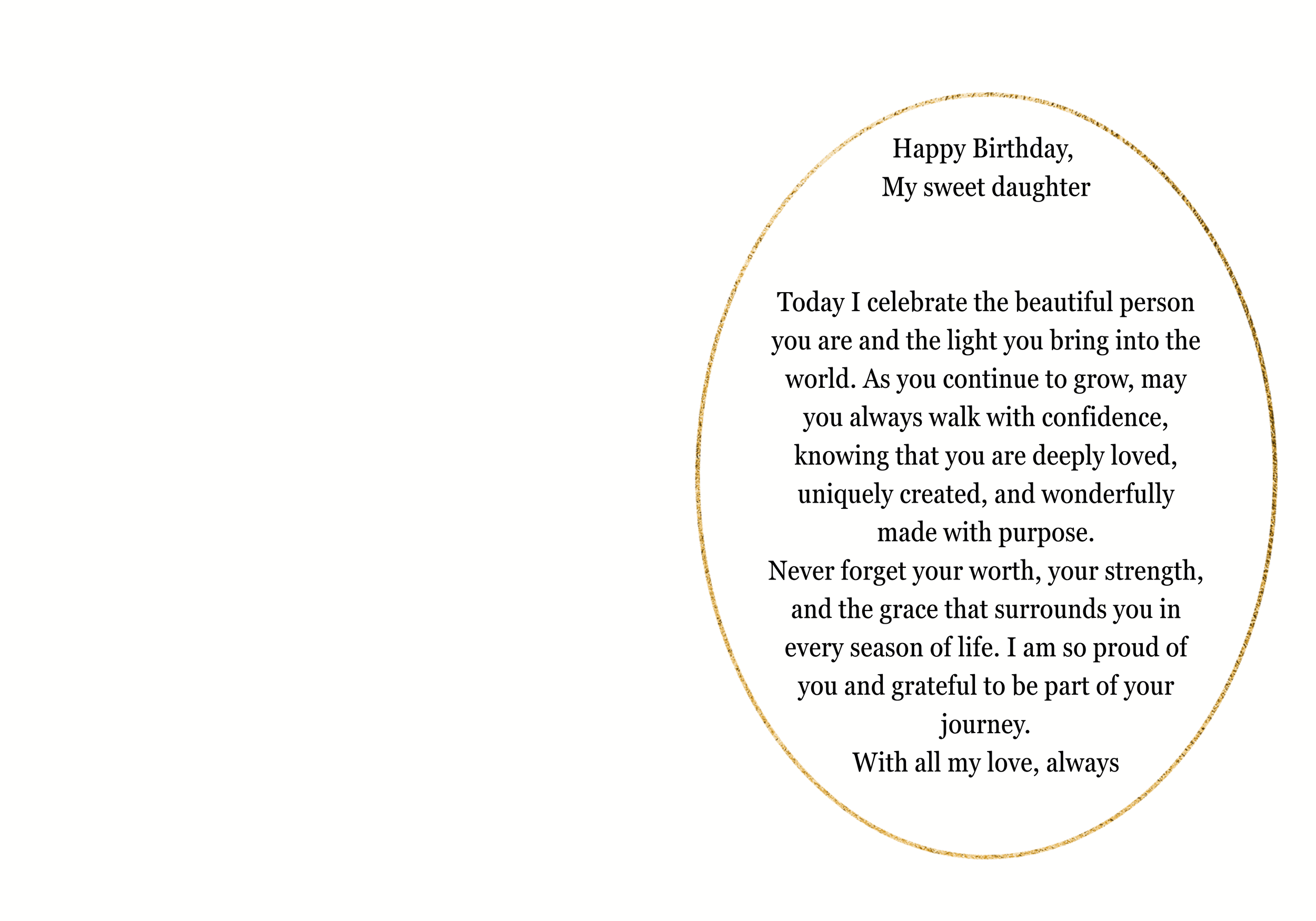 Happy Birthday,
My sweet daughter

Today I celebrate the beautiful person you are and the light you bring into the world. As you continue to grow, may you always walk with confidence, knowing that you are deeply loved, uniquely created, and wonderfully made with purpose.
Never forget your worth, your strength, and the grace that surrounds you in every season of life. I am so proud of you and grateful to be part of your journey.
With all my love, always